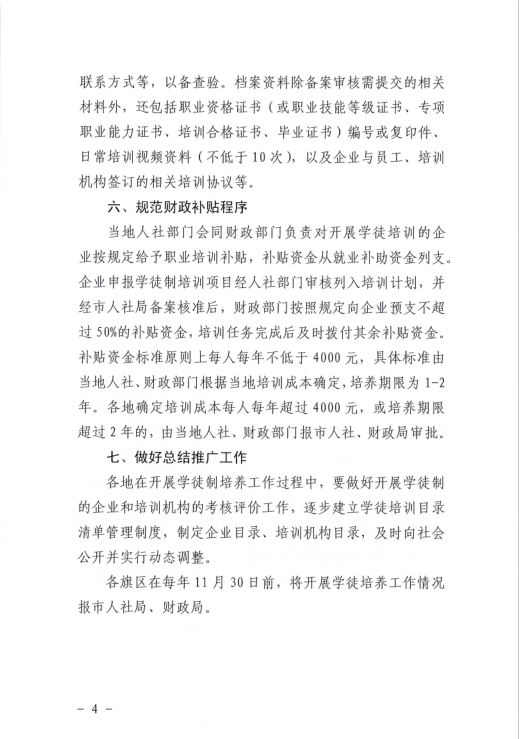 联系方式等，以备查验。档案资料除备案审核需提交的相关材料外，还包括职业资格证书（或职业技能等级证书、专项职业能力证书、培训合格证书、毕业证书）编号或复印件、日常培训视频资料（不低于10次），以及企业与员工、培训机构签订的相关培训协议等。

六、规范财政补贴程序

当地人社部门会同财政部门负责对开展学徒培训的企业按规定给予职业培训补贴，补贴资金从就业补助资金列支。企业申报学徒制培训项目经人社部门审核列入培训计划，并经市人社局备案核准后，财政部门按照规定向企业预支不超过50%的补贴资金，培训任务完成后及时拨付其余补贴资金。补贴资金标准原则上每人每年不低于4000元，具体标准由当地人社、财政部门根据当地培训成本确定，培养期限为1-2年。各地确定培训成本每人每年超过4000元，或培养期限超过2年的，由当地人社、财政部门报市人社、财政局审批。

七、做好总结推广工作

各地在开展学徒制培养工作过程中，要做好开展学徒制的企业和培训机构的考核评价工作，逐步建立学徒培训目录清单管理制度，制定企业目录、培训机构目录，及时向社会公开并实行动态调整。

各旗区在每年11月30日前，将开展学徒培养工作情况报市人社局、财政局。

- 4 -